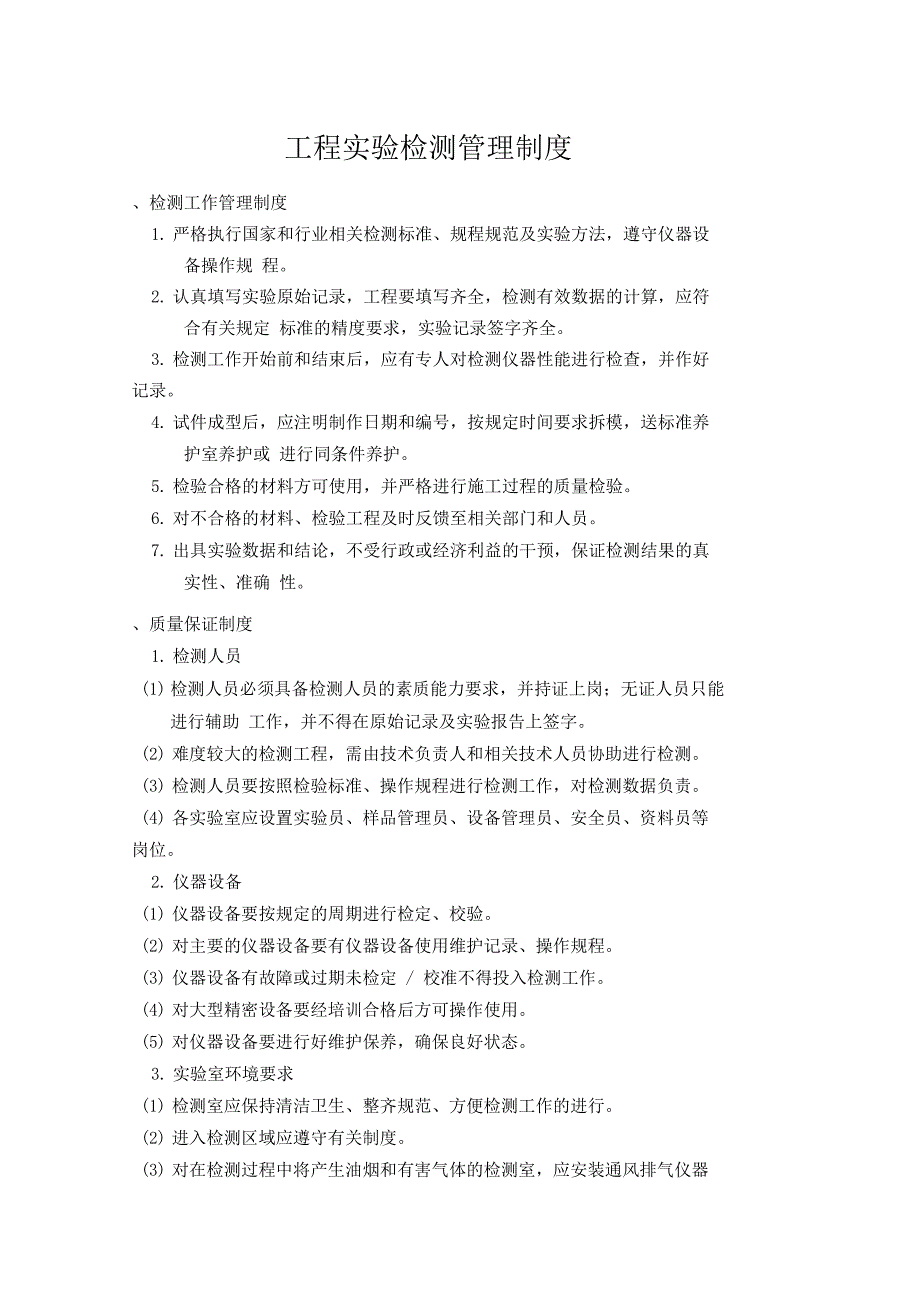 工程实验检测管理制度

、检测工作管理制度

1. 严格执行国家和行业相关检测标准、规程规范及实验方法，遵守仪器设备操作规 程。

2. 认真填写实验原始记录，工程要填写齐全，检测有效数据的计算，应符合有关规定 标准的精度要求，实验记录签字齐全。

3. 检测工作开始前和结束后，应有专人对检测仪器性能进行检查，并作好记录。

4. 试件成型后，应注明制作日期和编号，按规定时间要求拆模，送标准养护室养护或 进行同条件养护。

5. 检验合格的材料方可使用，并严格进行施工过程的质量检验。

6. 对不合格的材料、检验工程及时反馈至相关部门和人员。

7. 出具实验数据和结论，不受行政或经济利益的干预，保证检测结果的真实性、准确 性。

、质量保证制度

1. 检测人员

(1) 检测人员必须具备检测人员的素质能力要求，并持证上岗；无证人员只能进行辅助 工作，并不得在原始记录及实验报告上签字。

(2) 难度较大的检测工程，需由技术负责人和相关技术人员协助进行检测。

(3) 检测人员要按照检验标准、操作规程进行检测工作，对检测数据负责。

(4) 各实验室应设置实验员、样品管理员、设备管理员、安全员、资料员等岗位。

2. 仪器设备

(1) 仪器设备要按规定的周期进行检定、校验。

(2) 对主要的仪器设备要有仪器设备使用维护记录、操作规程。

(3) 仪器设备有故障或过期未检定 / 校准不得投入检测工作。

(4) 对大型精密设备要经培训合格后方可操作使用。

(5) 对仪器设备要进行好维护保养，确保良好状态。

3. 实验室环境要求

(1) 检测室应保持清洁卫生、整齐规范、方便检测工作的进行。

(2) 进入检测区域应遵守有关制度。

(3) 对在检测过程中将产生油烟和有害气体的检测室，应安装通风排气仪器